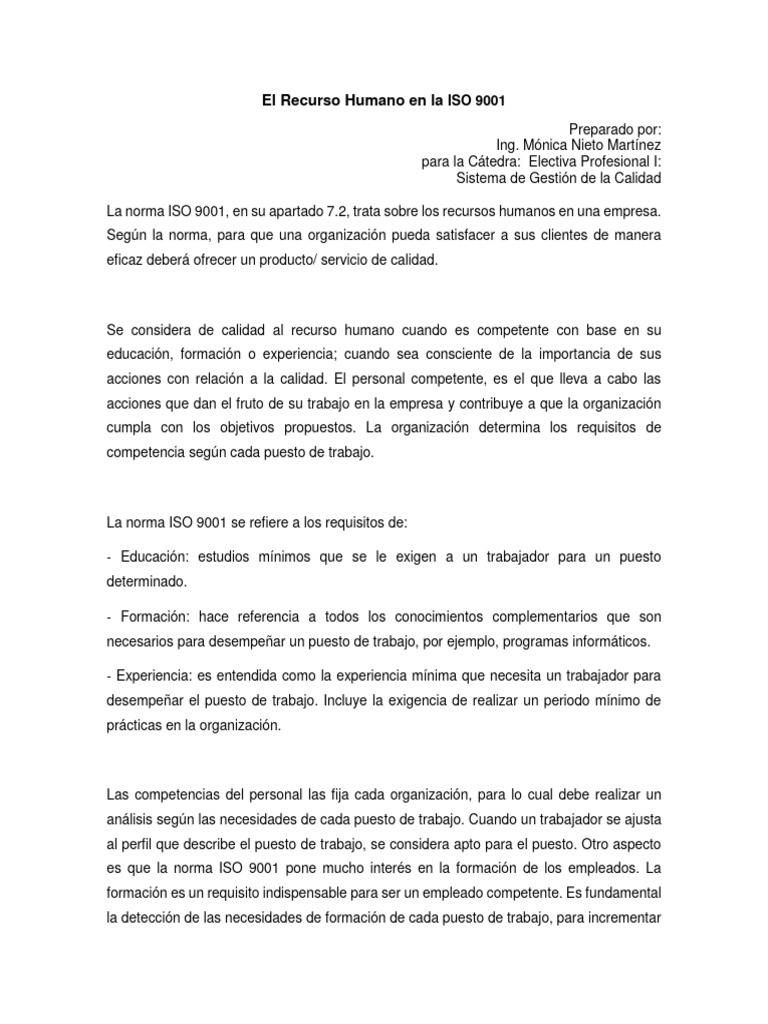 El Recurso Humano en la ISO 9001

Preparado por:
Ing. Mónica Nieto Martínez
para la Cátedra: Electiva Profesional I:
Sistema de Gestión de la Calidad

La norma ISO 9001, en su apartado 7.2, trata sobre los recursos humanos en una empresa. Según la norma, para que una organización pueda satisfacer a sus clientes de manera eficaz deberá ofrecer un producto/ servicio de calidad.

Se considera de calidad al recurso humano cuando es competente con base en su educación, formación o experiencia; cuando sea consciente de la importancia de sus acciones con relación a la calidad. El personal competente, es el que lleva a cabo las acciones que dan el fruto de su trabajo en la empresa y contribuye a que la organización cumpla con los objetivos propuestos. La organización determina los requisitos de competencia según cada puesto de trabajo.

La norma ISO 9001 se refiere a los requisitos de:

- Educación: estudios mínimos que se le exigen a un trabajador para un puesto determinado.

- Formación: hace referencia a todos los conocimientos complementarios que son necesarios para desempeñar un puesto de trabajo, por ejemplo, programas informáticos.

- Experiencia: es entendida como la experiencia mínima que necesita un trabajador para desempeñar el puesto de trabajo. Incluye la exigencia de realizar un periodo mínimo de prácticas en la organización.

Las competencias del personal las fija cada organización, para lo cual debe realizar un análisis según las necesidades de cada puesto de trabajo. Cuando un trabajador se ajusta al perfil que describe el puesto de trabajo, se considera apto para el puesto. Otro aspecto es que la norma ISO 9001 pone mucho interés en la formación de los empleados. La formación es un requisito indispensable para ser un empleado competente. Es fundamental la detección de las necesidades de formación de cada puesto de trabajo, para incrementar